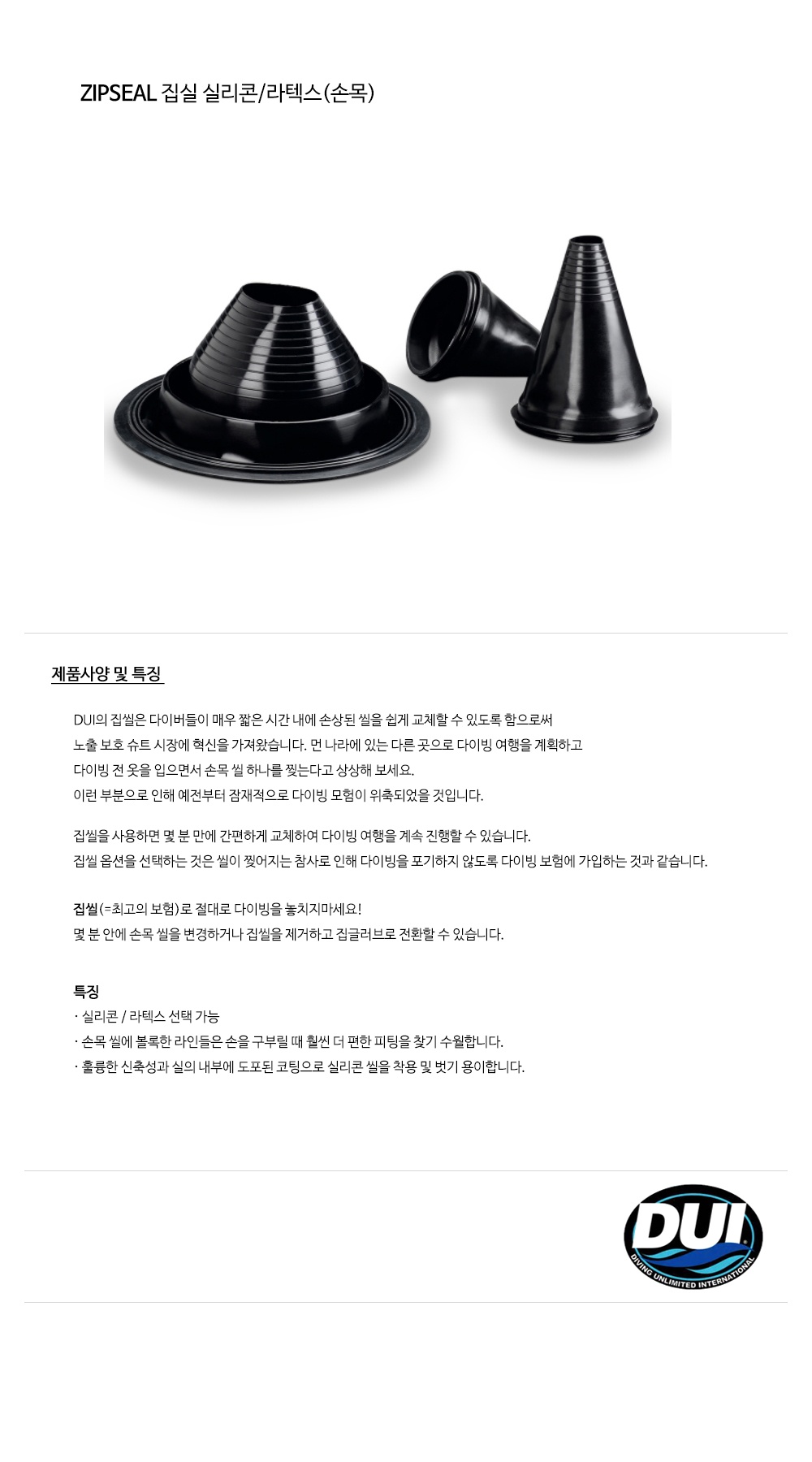 ZIPSEAL 집실 실리콘/라텍스(손목)

제품사양 및 특징

DUI의 집씰은 다이버들이 매우 짧은 시간 내에 손상된 씰을 쉽게 교체할 수 있도록 함으로써
노출 보호 슈트 시장에 혁신을 가져왔습니다. 먼 나라에 있는 다른 곳으로 다이빙 여행을 계획하고
다이빙 전 옷을 입으면서 손목 씰 하나를 찢는다고 상상해 보세요.
이런 부분으로 인해 예전부터 잠재적으로 다이빙 모험이 위축되었을 것입니다.

집씰을 사용하면 몇 분 만에 간편하게 교체하여 다이빙 여행을 계속 진행할 수 있습니다.
집씰 옵션을 선택하는 것은 씰이 찢어지는 참사로 인해 다이빙을 포기하지 않도록 다이빙 보험에 가입하는 것과 같습니다.

집씰(=최고의 보험)로 절대로 다이빙을 놓치지마세요!
몇 분 안에 손목 씰을 변경하거나 집씰을 제거하고 집글러브로 전환할 수 있습니다.

특징
· 실리콘 / 라텍스 선택 가능
· 손목 씰에 볼록한 라인들은 손을 구부릴 때 훨씬 더 편한 피팅을 찾기 수월합니다.
· 훌륭한 신축성과 실의 내부에 도포된 코팅으로 실리콘 씰을 착용 및 벗기 용이합니다.

DUI
DIVING UNLIMITED INTERNATIONAL